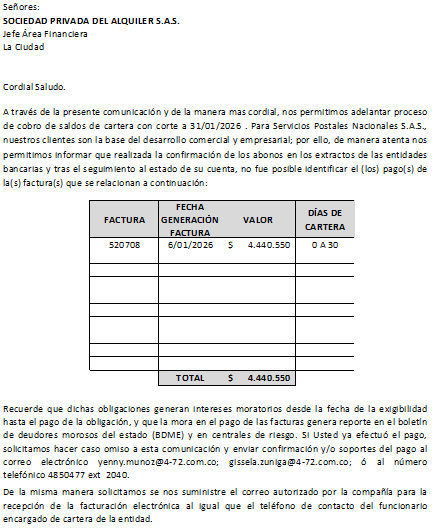 Señores:
**SOCIEDAD PRIVADA DEL ALQUILER S.A.S.**
Jefe Área Financiera
La Ciudad

Cordial Saludo.

A través de la presente comunicación y de la manera mas cordial, nos permitimos adelantar proceso de cobro de saldos de cartera con corte a 31/01/2026 . Para Servicios Postales Nacionales S.A.S., nuestros clientes son la base del desarrollo comercial y empresarial; por ello, de manera atenta nos permitimos informar que realizada la confirmación de los abonos en los extractos de las entidades bancarias y tras el seguimiento al estado de su cuenta, no fue posible identificar el (los) pago(s) de la(s) factura(s) que se relacionan a continuación:

| FACTURA | FECHA GENERACIÓN FACTURA | VALOR | DÍAS DE CARTERA |
|---|---|---|---|
| 520708 | 6/01/2026 | $ 4.440.550 | 0 A 30 |
| | | | |
| | | | |
| | | | |
| | | | |
| | | | |
| | | | |
| | TOTAL | $ 4.440.550 | |

Recuerde que dichas obligaciones generan intereses moratorios desde la fecha de la exigibilidad hasta el pago de la obligación, y que la mora en el pago de las facturas genera reporte en el boletín de deudores morosos del estado (BDME) y en centrales de riesgo. Si Usted ya efectuó el pago, solicitamos hacer caso omiso a esta comunicación y enviar confirmación y/o soportes del pago al correo electrónico yenny.munoz@4-72.com.co; gissela.zuniga@4-72.com.co; ó al número telefónico 4850477 ext 2040.

De la misma manera solicitamos se nos suministre el correo autorizado por la compañía para la recepción de la facturación electrónica al igual que el teléfono de contacto del funcionario encargado de cartera de la entidad.